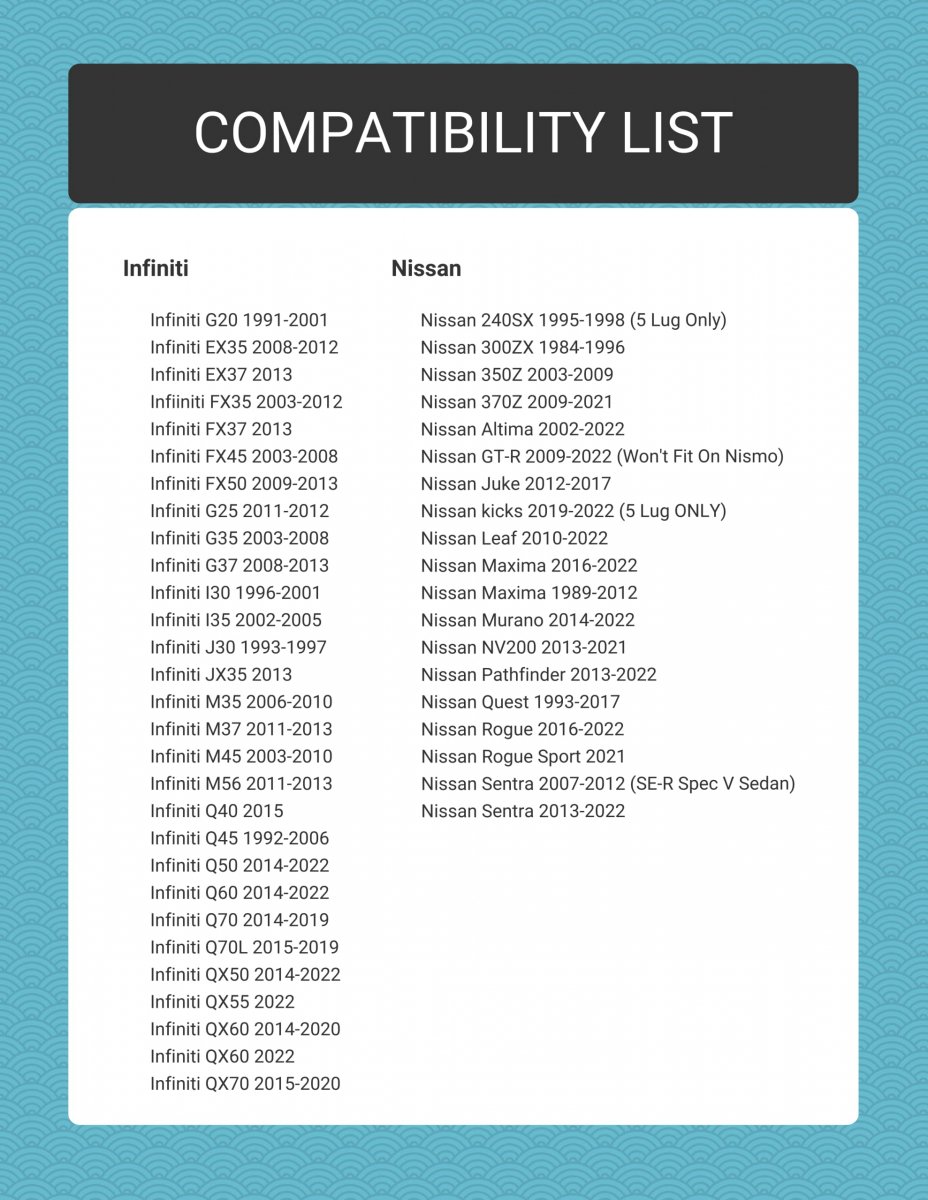 COMPATIBILITY LIST

Infiniti

Infiniti G20 1991-2001
Infiniti EX35 2008-2012
Infiniti EX37 2013
Infiiniti FX35 2003-2012
Infiniti FX37 2013
Infiniti FX45 2003-2008
Infiniti FX50 2009-2013
Infiniti G25 2011-2012
Infiniti G35 2003-2008
Infiniti G37 2008-2013
Infiniti I30 1996-2001
Infiniti I35 2002-2005
Infiniti J30 1993-1997
Infiniti JX35 2013
Infiniti M35 2006-2010
Infiniti M37 2011-2013
Infiniti M45 2003-2010
Infiniti M56 2011-2013
Infiniti Q40 2015
Infiniti Q45 1992-2006
Infiniti Q50 2014-2022
Infiniti Q60 2014-2022
Infiniti Q70 2014-2019
Infiniti Q70L 2015-2019
Infiniti QX50 2014-2022
Infiniti QX55 2022
Infiniti QX60 2014-2020
Infiniti QX60 2022
Infiniti QX70 2015-2020

Nissan

Nissan 240SX 1995-1998 (5 Lug Only)
Nissan 300ZX 1984-1996
Nissan 350Z 2003-2009
Nissan 370Z 2009-2021
Nissan Altima 2002-2022
Nissan GT-R 2009-2022 (Won't Fit On Nismo)
Nissan Juke 2012-2017
Nissan kicks 2019-2022 (5 Lug ONLY)
Nissan Leaf 2010-2022
Nissan Maxima 2016-2022
Nissan Maxima 1989-2012
Nissan Murano 2014-2022
Nissan NV200 2013-2021
Nissan Pathfinder 2013-2022
Nissan Quest 1993-2017
Nissan Rogue 2016-2022
Nissan Rogue Sport 2021
Nissan Sentra 2007-2012 (SE-R Spec V Sedan)
Nissan Sentra 2013-2022